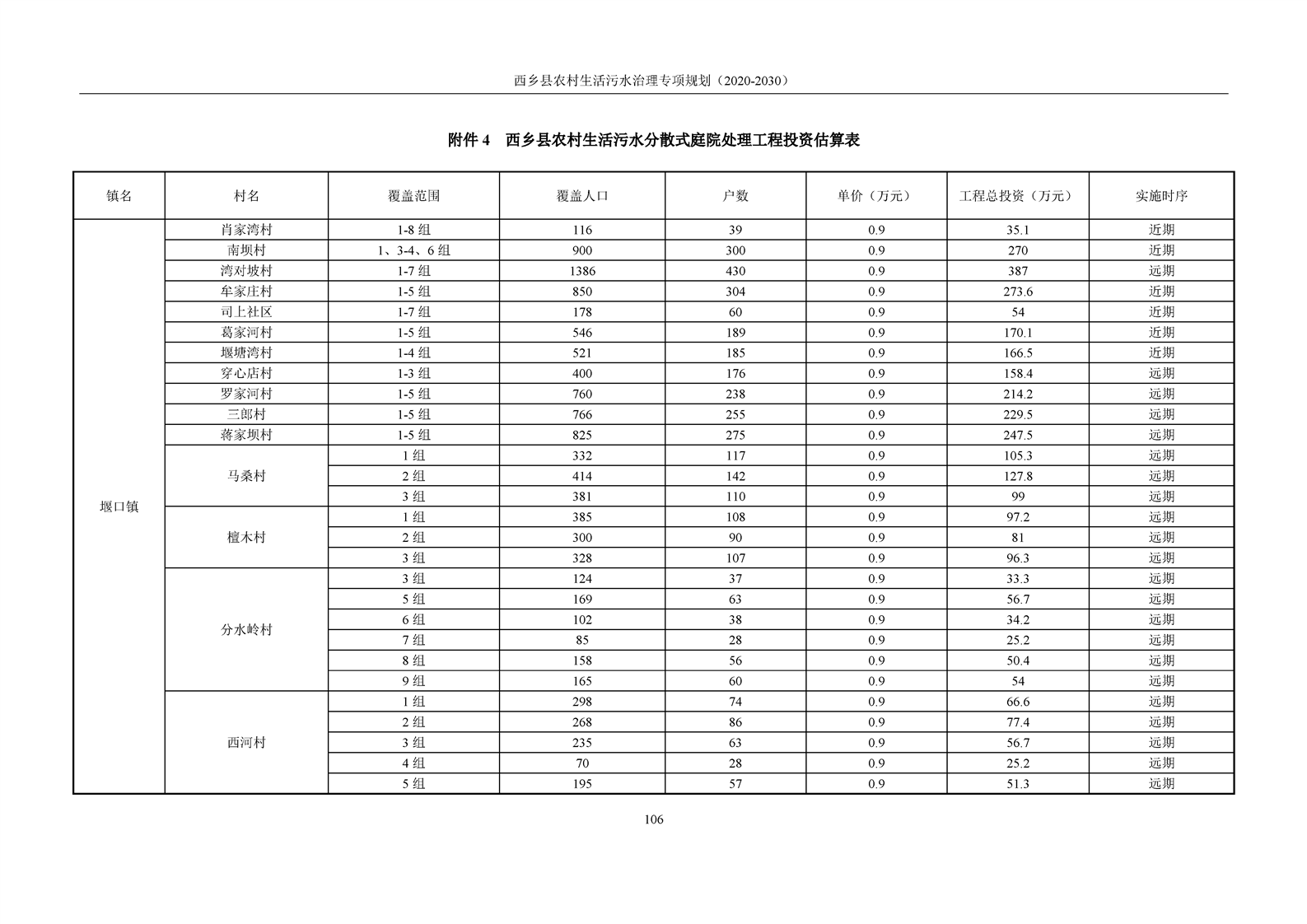 西乡县农村生活污水治理专项规划（2020-2030）

附件 4　西乡县农村生活污水分散式庭院处理工程投资估算表

| 镇名 | 村名 | 覆盖范围 | 覆盖人口 | 户数 | 单价（万元） | 工程总投资（万元） | 实施时序 |
|---|---|---|---|---|---|---|---|
| 堰口镇 | 肖家湾村 | 1-8 组 | 116 | 39 | 0.9 | 35.1 | 近期 |
| | 南坝村 | 1、3-4、6 组 | 900 | 300 | 0.9 | 270 | 近期 |
| | 湾对坡村 | 1-7 组 | 1386 | 430 | 0.9 | 387 | 远期 |
| | 牟家庄村 | 1-5 组 | 850 | 304 | 0.9 | 273.6 | 近期 |
| | 司上社区 | 1-7 组 | 178 | 60 | 0.9 | 54 | 近期 |
| | 葛家河村 | 1-5 组 | 546 | 189 | 0.9 | 170.1 | 近期 |
| | 堰塘湾村 | 1-4 组 | 521 | 185 | 0.9 | 166.5 | 近期 |
| | 穿心店村 | 1-3 组 | 400 | 176 | 0.9 | 158.4 | 远期 |
| | 罗家河村 | 1-5 组 | 760 | 238 | 0.9 | 214.2 | 远期 |
| | 三郎村 | 1-5 组 | 766 | 255 | 0.9 | 229.5 | 远期 |
| | 蒋家坝村 | 1-5 组 | 825 | 275 | 0.9 | 247.5 | 远期 |
| | 马桑村 | 1 组 | 332 | 117 | 0.9 | 105.3 | 远期 |
| | | 2 组 | 414 | 142 | 0.9 | 127.8 | 远期 |
| | | 3 组 | 381 | 110 | 0.9 | 99 | 远期 |
| | 檀木村 | 1 组 | 385 | 108 | 0.9 | 97.2 | 远期 |
| | | 2 组 | 300 | 90 | 0.9 | 81 | 远期 |
| | | 3 组 | 328 | 107 | 0.9 | 96.3 | 远期 |
| | 分水岭村 | 3 组 | 124 | 37 | 0.9 | 33.3 | 远期 |
| | | 5 组 | 169 | 63 | 0.9 | 56.7 | 远期 |
| | | 6 组 | 102 | 38 | 0.9 | 34.2 | 远期 |
| | | 7 组 | 85 | 28 | 0.9 | 25.2 | 远期 |
| | | 8 组 | 158 | 56 | 0.9 | 50.4 | 远期 |
| | | 9 组 | 165 | 60 | 0.9 | 54 | 远期 |
| | 西河村 | 1 组 | 298 | 74 | 0.9 | 66.6 | 远期 |
| | | 2 组 | 268 | 86 | 0.9 | 77.4 | 远期 |
| | | 3 组 | 235 | 63 | 0.9 | 56.7 | 远期 |
| | | 4 组 | 70 | 28 | 0.9 | 25.2 | 远期 |
| | | 5 组 | 195 | 57 | 0.9 | 51.3 | 远期 |

106